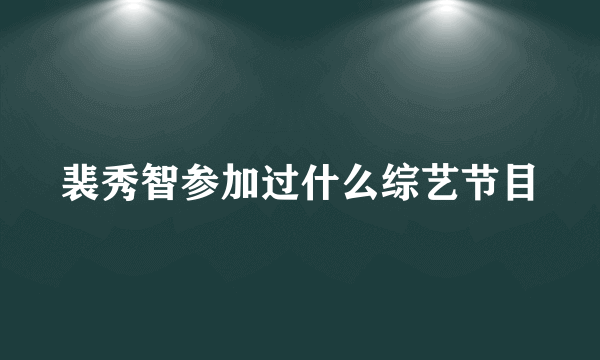 裴秀智参加过什么综艺节目